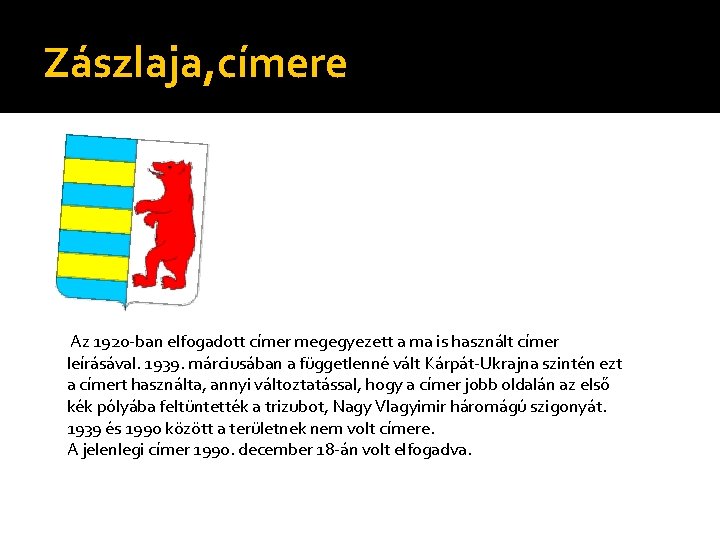 Zászlaja,címere

Az 1920-ban elfogadott címer megegyezett a ma is használt címer leírásával. 1939. márciusában a függetlenné vált Kárpát-Ukrajna szintén ezt a címert használta, annyi változtatással, hogy a címer jobb oldalán az első kék pólyába feltüntették a trizubot, Nagy Vlagyimir háromágú szigonyát. 1939 és 1990 között a területnek nem volt címere.
A jelenlegi címer 1990. december 18-án volt elfogadva.